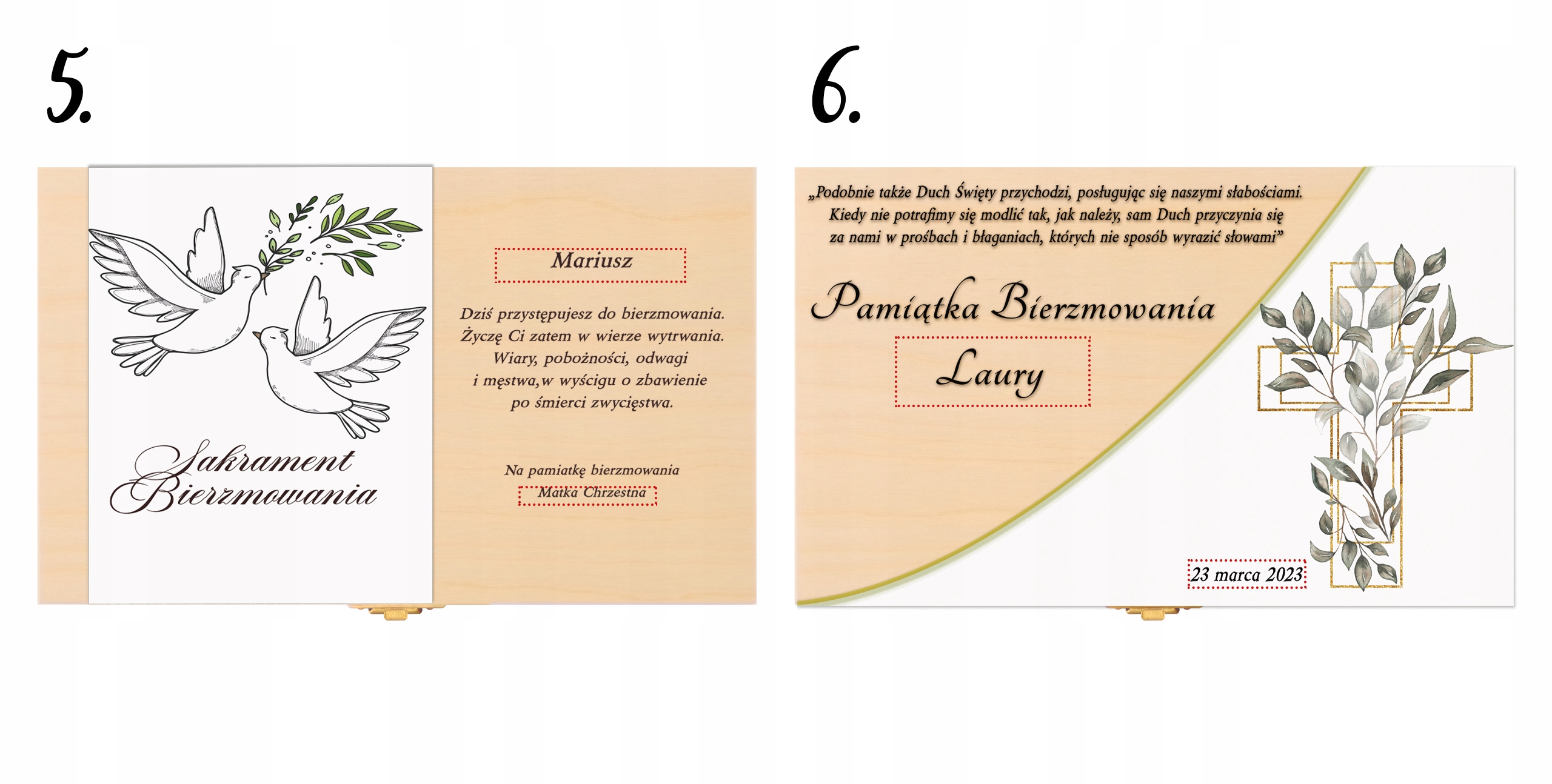 5.

Sakrament
Bierzmowania

Mariusz

Dziś przystępujesz do bierzmowania.
Życzę Ci zatem w wierze wytrwania.
Wiary, pobożności, odwagi
i męstwa,w wyścigu o zbawienie
po śmierci zwycięstwa.

Na pamiatkę bierzmowania
Matka Chrzestna

6.

„Podobnie także Duch Święty przychodzi, posługując się naszymi słabościami. Kiedy nie potrafimy się modlić tak, jak należy, sam Duch przyczynia się za nami w prośbach i błaganiach, których nie sposób wyrazić słowami"

Pamiątka Bierzmowania

Laury

23 marca 2023